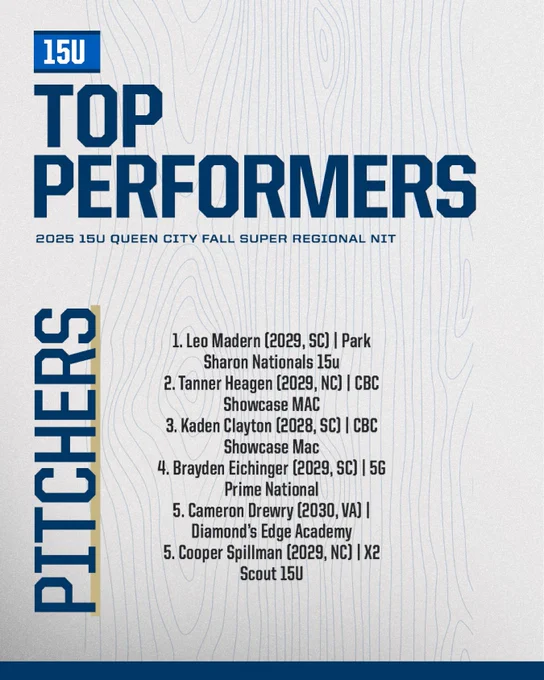 15U

TOP PERFORMERS

2025 15U QUEEN CITY FALL SUPER REGIONAL NIT

PITCHERS

1. Leo Madern (2029, SC) | Park Sharon Nationals 15u
2. Tanner Heagen (2029, NC) | CBC Showcase MAC
3. Kaden Clayton (2028, SC) | CBC Showcase Mac
4. Brayden Eichinger (2029, SC) | 5G Prime National
5. Cameron Drewry (2030, VA) | Diamond's Edge Academy
5. Cooper Spillman (2029, NC) | X2 Scout 15U